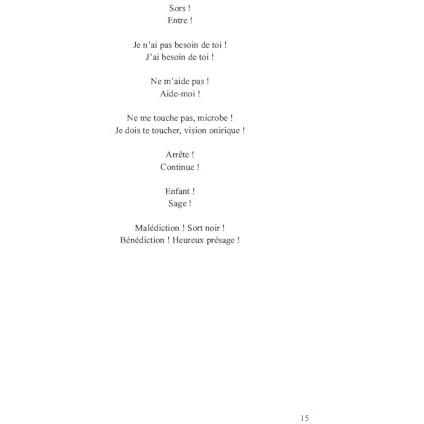 Sors !
Entre !

Je n'ai pas besoin de toi !
J'ai besoin de toi !

Ne m'aide pas !
Aide-moi !

Ne me touche pas, microbe !
Je dois te toucher, vision onirique !

Arrête !
Continue !

Enfant !
Sage !

Malédiction ! Sort noir !
Bénédiction ! Heureux présage !

15